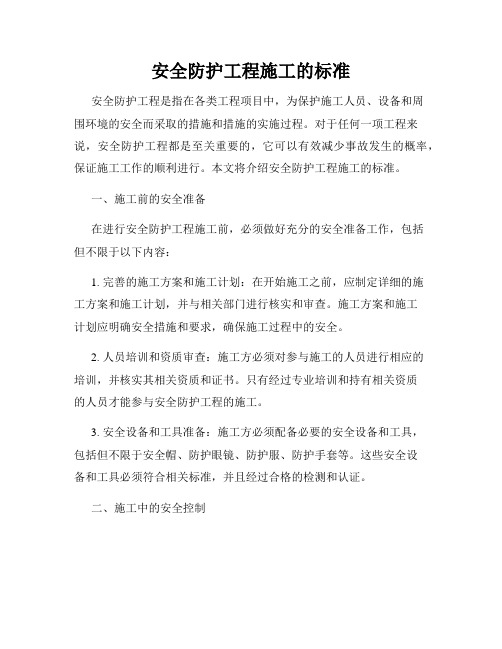 安全防护工程施工的标准

安全防护工程是指在各类工程项目中，为保护施工人员、设备和周围环境的安全而采取的措施和措施的实施过程。对于任何一项工程来说，安全防护工程都是至关重要的，它可以有效减少事故发生的概率，保证施工工作的顺利进行。本文将介绍安全防护工程施工的标准。

一、施工前的安全准备

在进行安全防护工程施工前，必须做好充分的安全准备工作，包括但不限于以下内容：

1. 完善的施工方案和施工计划：在开始施工之前，应制定详细的施工方案和施工计划，并与相关部门进行核实和审查。施工方案和施工计划应明确安全措施和要求，确保施工过程中的安全。

2. 人员培训和资质审查：施工方必须对参与施工的人员进行相应的培训，并核实其相关资质和证书。只有经过专业培训和持有相关资质的人员才能参与安全防护工程的施工。

3. 安全设备和工具准备：施工方必须配备必要的安全设备和工具，包括但不限于安全帽、防护眼镜、防护服、防护手套等。这些安全设备和工具必须符合相关标准，并且经过合格的检测和认证。

二、施工中的安全控制